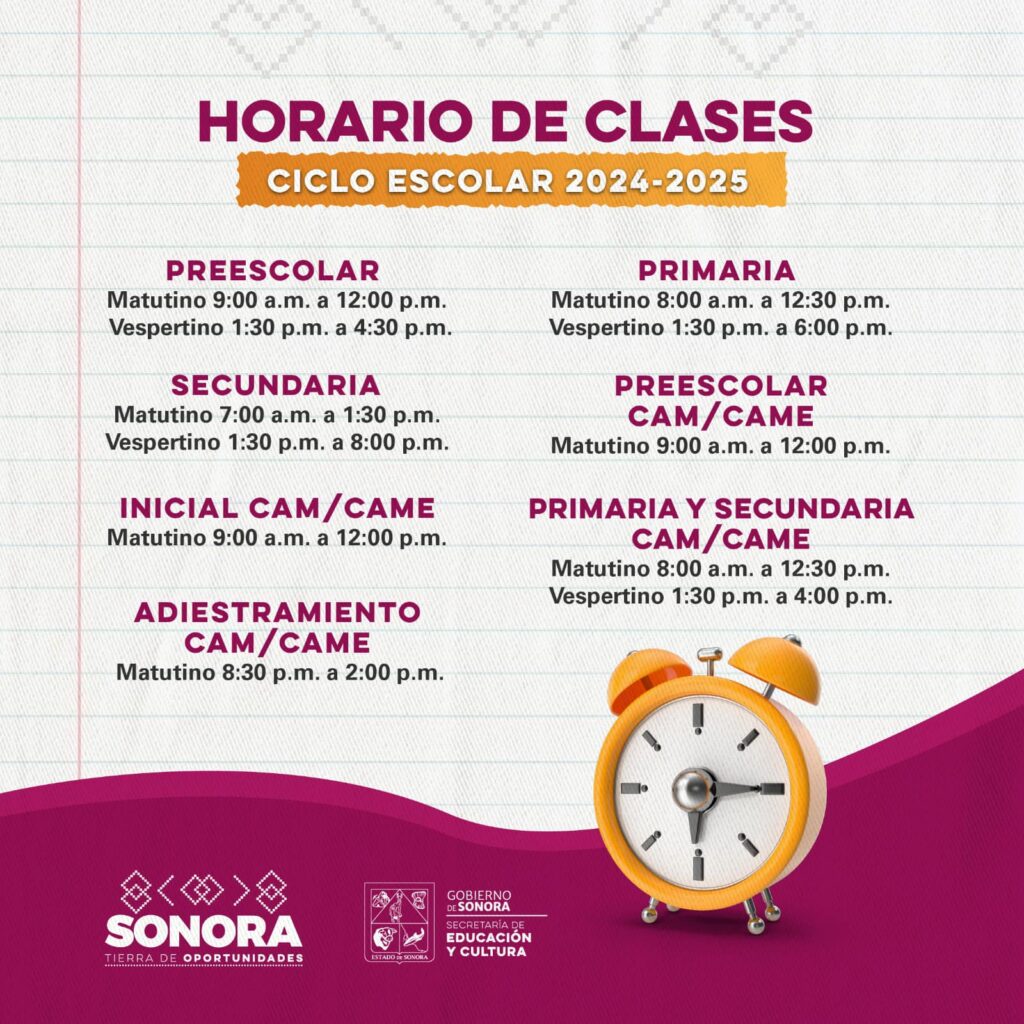 HORARIO DE CLASES
CICLO ESCOLAR 2024-2025

PREESCOLAR
Matutino 9:00 a.m. a 12:00 p.m.
Vespertino 1:30 p.m. a 4:30 p.m.

SECUNDARIA
Matutino 7:00 a.m. a 1:30 p.m.
Vespertino 1:30 p.m. a 8:00 p.m.

INICIAL CAM/CAME
Matutino 9:00 a.m. a 12:00 p.m.

ADIESTRAMIENTO CAM/CAME
Matutino 8:30 p.m. a 2:00 p.m.

PRIMARIA
Matutino 8:00 a.m. a 12:30 p.m.
Vespertino 1:30 p.m. a 6:00 p.m.

PREESCOLAR CAM/CAME
Matutino 9:00 a.m. a 12:00 p.m.

PRIMARIA Y SECUNDARIA CAM/CAME
Matutino 8:00 a.m. a 12:30 p.m.
Vespertino 1:30 p.m. a 4:00 p.m.

SONORA
TIERRA DE OPORTUNIDADES

ESTADO DE SONORA
GOBIERNO DE SONORA
SECRETARÍA DE EDUCACIÓN Y CULTURA